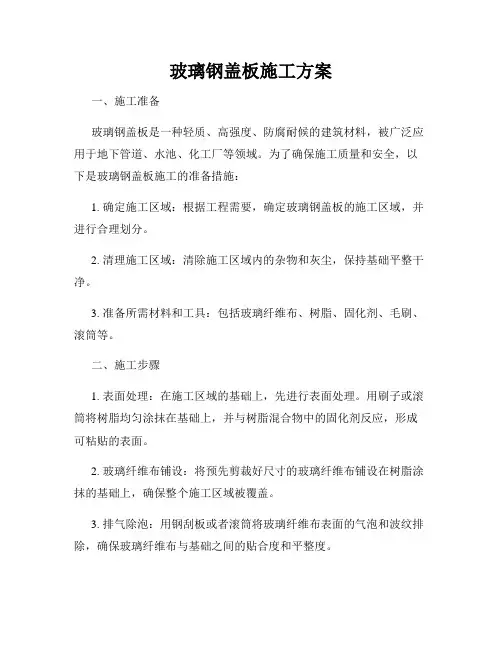 玻璃钢盖板施工方案

一、施工准备

玻璃钢盖板是一种轻质、高强度、防腐耐候的建筑材料，被广泛应用于地下管道、水池、化工厂等领域。为了确保施工质量和安全，以下是玻璃钢盖板施工的准备措施：

1. 确定施工区域：根据工程需要，确定玻璃钢盖板的施工区域，并进行合理划分。

2. 清理施工区域：清除施工区域内的杂物和灰尘，保持基础平整干净。

3. 准备所需材料和工具：包括玻璃纤维布、树脂、固化剂、毛刷、滚筒等。

二、施工步骤

1. 表面处理：在施工区域的基础上，先进行表面处理。用刷子或滚筒将树脂均匀涂抹在基础上，并与树脂混合物中的固化剂反应，形成可粘贴的表面。

2. 玻璃纤维布铺设：将预先剪裁好尺寸的玻璃纤维布铺设在树脂涂抹的基础上，确保整个施工区域被覆盖。

3. 排气除泡：用钢刮板或者滚筒将玻璃纤维布表面的气泡和波纹排除，确保玻璃纤维布与基础之间的贴合度和平整度。